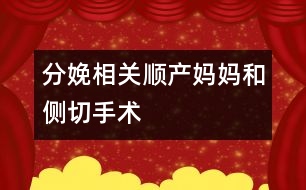 分娩相关顺产妈妈和侧切手术